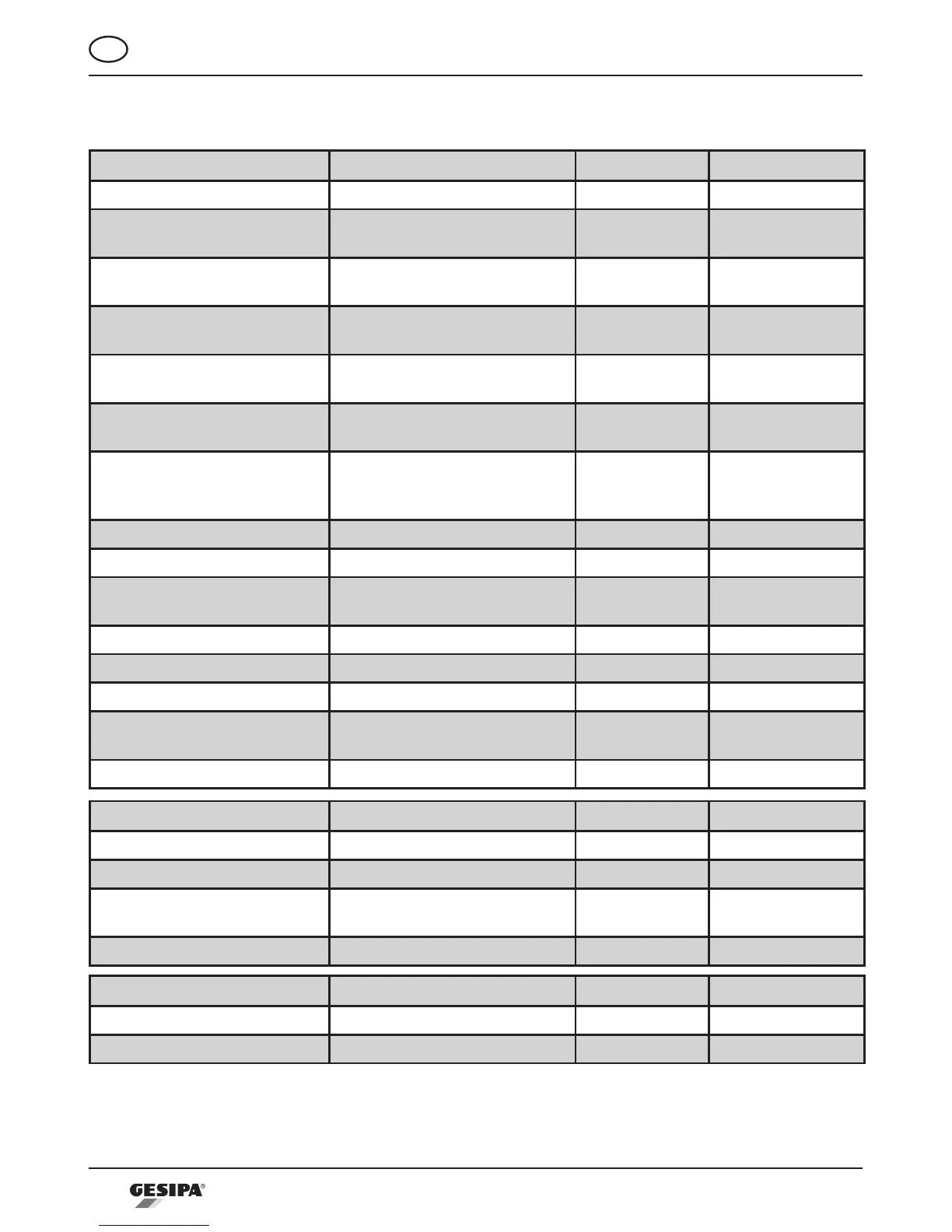 GESIPA®